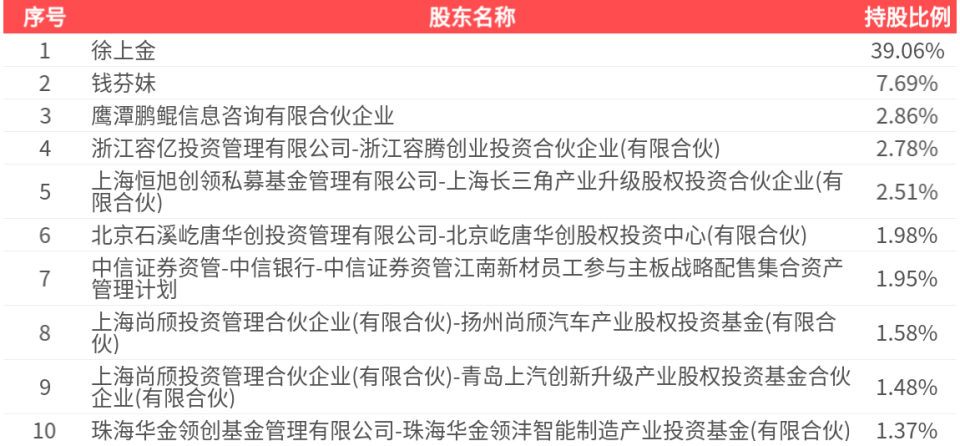 | 序号 | 股东名称 | 持股比例 |
|---|---|---|
| 1 | 徐上金 | 39.06% |
| 2 | 钱芬妹 | 7.69% |
| 3 | 鹰潭鹏鲲信息咨询有限合伙企业 | 2.86% |
| 4 | 浙江容亿投资管理有限公司-浙江容腾创业投资合伙企业(有限合伙) | 2.78% |
| 5 | 上海恒旭创领私募基金管理有限公司-上海长三角产业升级股权投资合伙企业(有限合伙) | 2.51% |
| 6 | 北京石溪屹唐华创投资管理有限公司-北京屹唐华创股权投资中心(有限合伙) | 1.98% |
| 7 | 中信证券资管-中信银行-中信证券资管江南新材员工参与主板战略配售集合资产管理计划 | 1.95% |
| 8 | 上海尚颀投资管理合伙企业(有限合伙)-扬州尚颀汽车产业股权投资基金(有限合伙) | 1.58% |
| 9 | 上海尚颀投资管理合伙企业(有限合伙)-青岛上汽创新升级产业股权投资基金合伙企业(有限合伙) | 1.48% |
| 10 | 珠海华金领创基金管理有限公司-珠海华金领沣智能制造产业投资基金(有限合伙) | 1.37% |